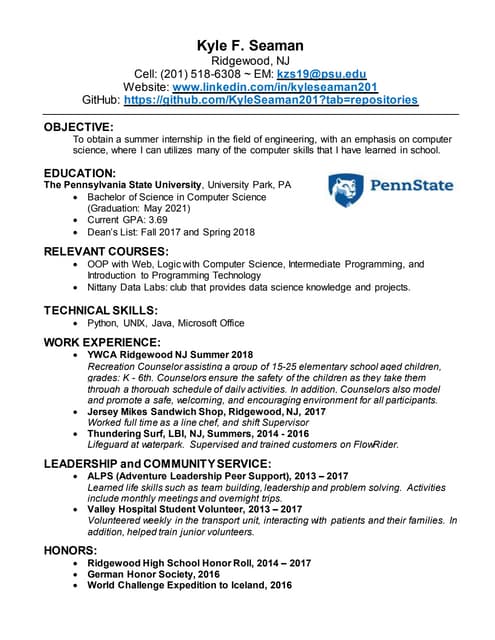 Kyle F. Seaman
Ridgewood, NJ
Cell: (201) 518-6308 ~ EM: kzs19@psu.edu
Website: www.linkedin.com/in/kyleseaman201
GitHub: https://github.com/KyleSeaman201?tab=repositories

OBJECTIVE:
To obtain a summer internship in the field of engineering, with an emphasis on computer science, where I can utilizes many of the computer skills that I have learned in school.

EDUCATION:
The Pennsylvania State University, University Park, PA

PennState

- Bachelor of Science in Computer Science (Graduation: May 2021)
- Current GPA: 3.69
- Dean's List: Fall 2017 and Spring 2018

RELEVANT COURSES:
- OOP with Web, Logic with Computer Science, Intermediate Programming, and Introduction to Programming Technology
- Nittany Data Labs: club that provides data science knowledge and projects.

TECHNICAL SKILLS:
- Python, UNIX, Java, Microsoft Office

WORK EXPERIENCE:
- YWCA Ridgewood NJ Summer 2018
Recreation Counselor assisting a group of 15-25 elementary school aged children, grades: K - 6th. Counselors ensure the safety of the children as they take them through a thorough schedule of daily activities. In addition, Counselors also model and promote a safe, welcoming, and encouraging environment for all participants.
- Jersey Mikes Sandwich Shop, Ridgewood, NJ, 2017
Worked full time as a line chef, and shift Supervisor
- Thundering Surf, LBI, NJ, Summers, 2014 - 2016
Lifeguard at waterpark. Supervised and trained customers on FlowRider.

LEADERSHIP and COMMUNITY SERVICE:
- ALPS (Adventure Leadership Peer Support), 2013 – 2017
Learned life skills such as team building, leadership and problem solving. Activities include monthly meetings and overnight trips.
- Valley Hospital Student Volunteer, 2013 – 2017
Volunteered weekly in the transport unit, interacting with patients and their families. In addition, helped train junior volunteers.

HONORS:
- Ridgewood High School Honor Roll, 2014 – 2017
- German Honor Society, 2016
- World Challenge Expedition to Iceland, 2016